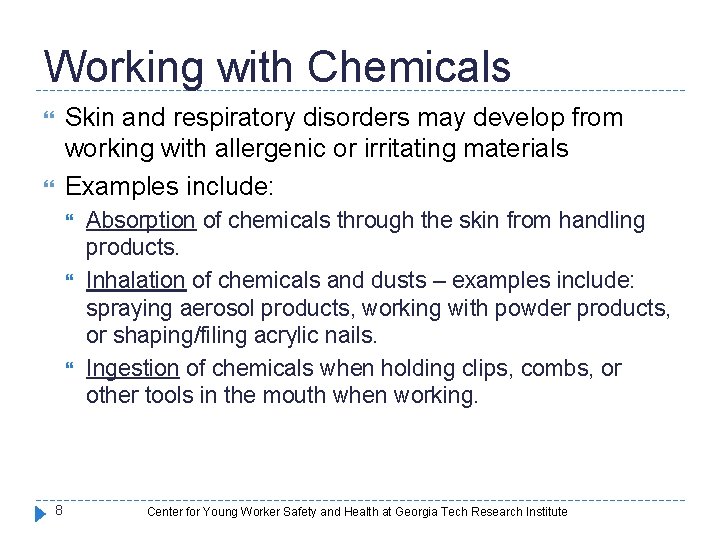 Working with Chemicals

Skin and respiratory disorders may develop from working with allergenic or irritating materials

Examples include:

Absorption of chemicals through the skin from handling products.

Inhalation of chemicals and dusts – examples include: spraying aerosol products, working with powder products, or shaping/filing acrylic nails.

Ingestion of chemicals when holding clips, combs, or other tools in the mouth when working.

8 Center for Young Worker Safety and Health at Georgia Tech Research Institute